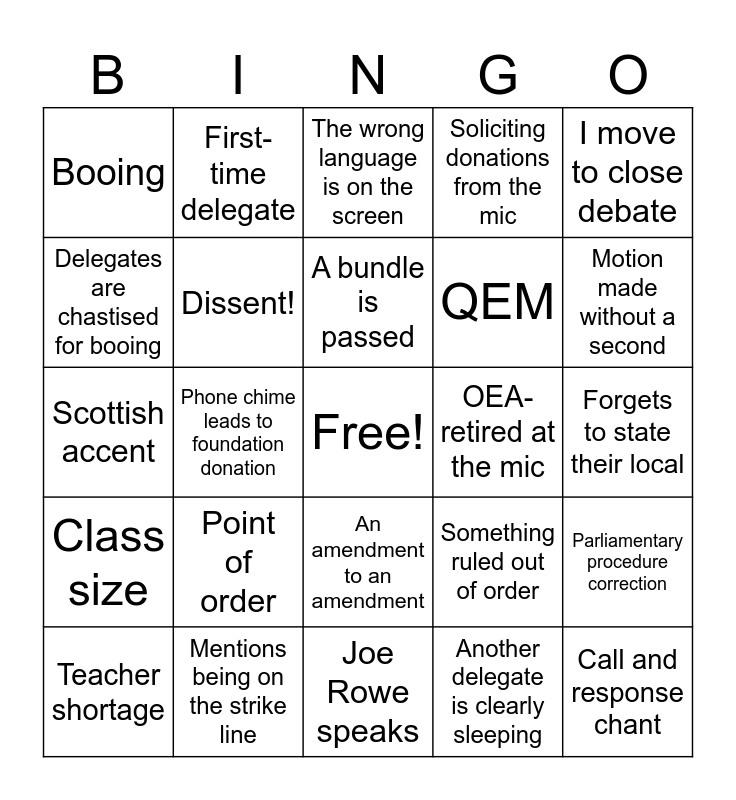 | B | I | N | G | O |
|---|---|---|---|---|
| Booing | First-time delegate | The wrong language is on the screen | Soliciting donations from the mic | I move to close debate |
| Delegates are chastised for booing | Dissent! | A bundle is passed | QEM | Motion made without a second |
| Scottish accent | Phone chime leads to foundation donation | Free! | OEA-retired at the mic | Forgets to state their local |
| Class size | Point of order | An amendment to an amendment | Something ruled out of order | Parliamentary procedure correction |
| Teacher shortage | Mentions being on the strike line | Joe Rowe speaks | Another delegate is clearly sleeping | Call and response chant |